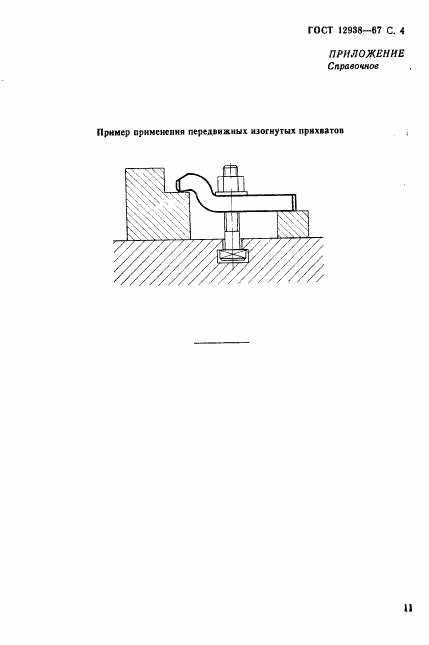 ГОСТ 12938—67 С. 4

ПРИЛОЖЕНИЕ
Справочное

Пример применения передвижных изогнутых прихватов

11